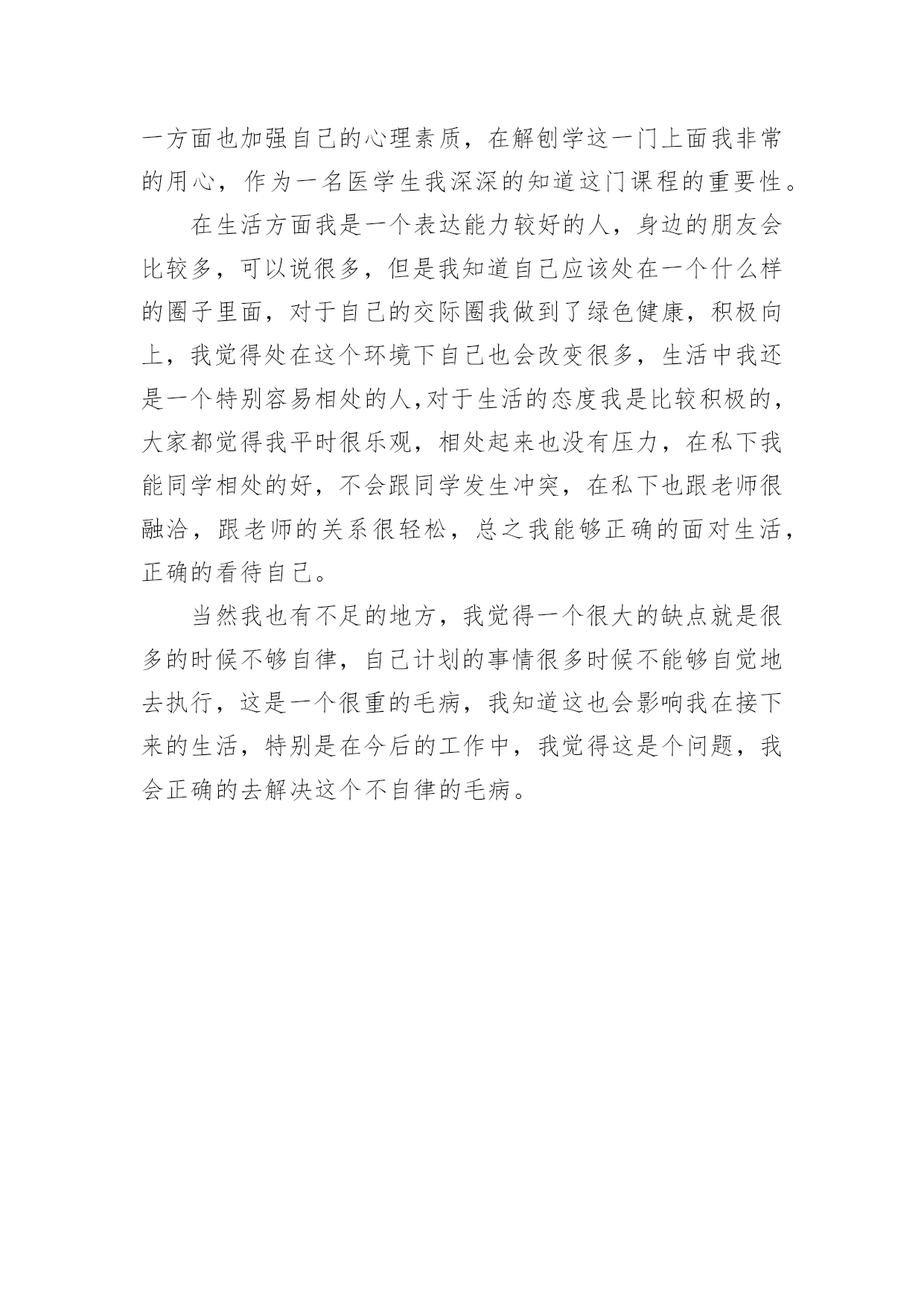 一方面也加强自己的心理素质，在解刨学这一门上面我非常的用心，作为一名医学生我深深的知道这门课程的重要性。

在生活方面我是一个表达能力较好的人，身边的朋友会比较多，可以说很多，但是我知道自己应该处在一个什么样的圈子里面，对于自己的交际圈我做到了绿色健康，积极向上，我觉得处在这个环境下自己也会改变很多，生活中我还是一个特别容易相处的人,对于生活的态度我是比较积极的，大家都觉得我平时很乐观，相处起来也没有压力，在私下我能同学相处的好，不会跟同学发生冲突，在私下也跟老师很融洽，跟老师的关系很轻松，总之我能够正确的面对生活，正确的看待自己。

当然我也有不足的地方，我觉得一个很大的缺点就是很多的时候不够自律，自己计划的事情很多时候不能够自觉地去执行，这是一个很重的毛病，我知道这也会影响我在接下来的生活，特别是在今后的工作中，我觉得这是个问题，我会正确的去解决这个不自律的毛病。